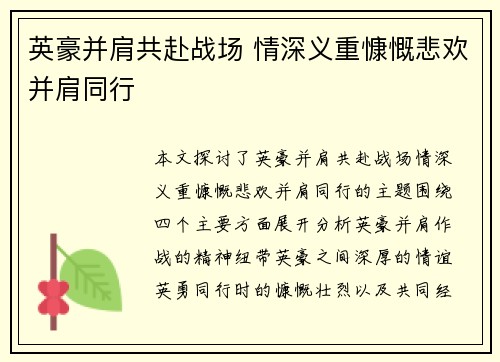 英豪并肩共赴战场 情深义重慷慨悲欢并肩同行

本文探讨了英豪并肩共赴战场情深义重慷慨悲欢并肩同行的主题围绕四个主要方面展开分析英豪并肩作战的精神纽带英豪之间深厚的情谊英勇同行时的慷慨壮烈以及共同经